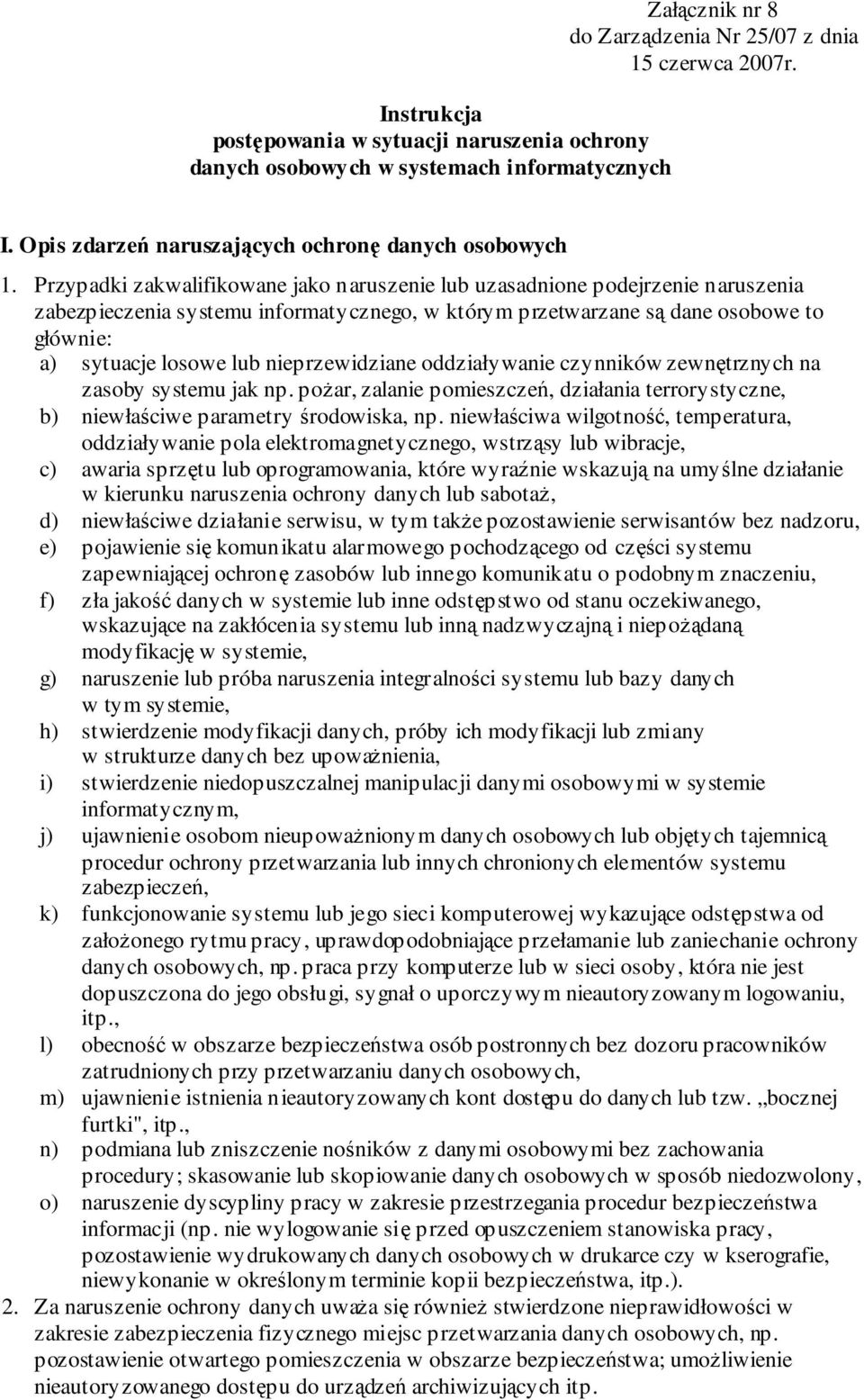 Załącznik nr 8
do Zarządzenia Nr 25/07 z dnia
15 czerwca 2007r.

Instrukcja
postępowania w sytuacji naruszenia ochrony
danych osobowych w systemach informatycznych

I. Opis zdarzeń naruszających ochronę danych osobowych

1. Przypadki zakwalifikowane jako naruszenie lub uzasadnione podejrzenie naruszenia zabezpieczenia systemu informatycznego, w którym przetwarzane są dane osobowe to głównie:
a) sytuacje losowe lub nieprzewidziane oddziaływanie czynników zewnętrznych na zasoby systemu jak np. pożar, zalanie pomieszczeń, działania terrorystyczne,
b) niewłaściwe parametry środowiska, np. niewłaściwa wilgotność, temperatura, oddziaływanie pola elektromagnetycznego, wstrząsy lub wibracje,
c) awaria sprzętu lub oprogramowania, które wyraźnie wskazują na umyślne działanie w kierunku naruszenia ochrony danych lub sabotaż,
d) niewłaściwe działanie serwisu, w tym także pozostawienie serwisantów bez nadzoru,
e) pojawienie się komunikatu alarmowego pochodzącego od części systemu zapewniającej ochronę zasobów lub innego komunikatu o podobnym znaczeniu,
f) zła jakość danych w systemie lub inne odstępstwo od stanu oczekiwanego, wskazujące na zakłócenia systemu lub inną nadzwyczajną i niepożądaną modyfikację w systemie,
g) naruszenie lub próba naruszenia integralności systemu lub bazy danych w tym systemie,
h) stwierdzenie modyfikacji danych, próby ich modyfikacji lub zmiany w strukturze danych bez upoważnienia,
i) stwierdzenie niedopuszczalnej manipulacji danymi osobowymi w systemie informatycznym,
j) ujawnienie osobom nieupoważnionym danych osobowych lub objętych tajemnicą procedur ochrony przetwarzania lub innych chronionych elementów systemu zabezpieczeń,
k) funkcjonowanie systemu lub jego sieci komputerowej wykazujące odstępstwa od założonego rytmu pracy, uprawdopodobniające przełamanie lub zaniechanie ochrony danych osobowych, np. praca przy komputerze lub w sieci osoby, która nie jest dopuszczona do jego obsługi, sygnał o uporczywym nieautoryzowanym logowaniu, itp.,
l) obecność w obszarze bezpieczeństwa osób postronnych bez dozoru pracowników zatrudnionych przy przetwarzaniu danych osobowych,
m) ujawnienie istnienia nieautoryzowanych kont dostępu do danych lub tzw. „bocznej furtki", itp.,
n) podmiana lub zniszczenie nośników z danymi osobowymi bez zachowania procedury; skasowanie lub skopiowanie danych osobowych w sposób niedozwolony,
o) naruszenie dyscypliny pracy w zakresie przestrzegania procedur bezpieczeństwa informacji (np. nie wylogowanie się przed opuszczeniem stanowiska pracy, pozostawienie wydrukowanych danych osobowych w drukarce czy w kserografie, niewykonanie w określonym terminie kopii bezpieczeństwa, itp.).
2. Za naruszenie ochrony danych uważa się również stwierdzone nieprawidłowości w zakresie zabezpieczenia fizycznego miejsc przetwarzania danych osobowych, np. pozostawienie otwartego pomieszczenia w obszarze bezpieczeństwa; umożliwienie nieautoryzowanego dostępu do urządzeń archiwizujących itp.